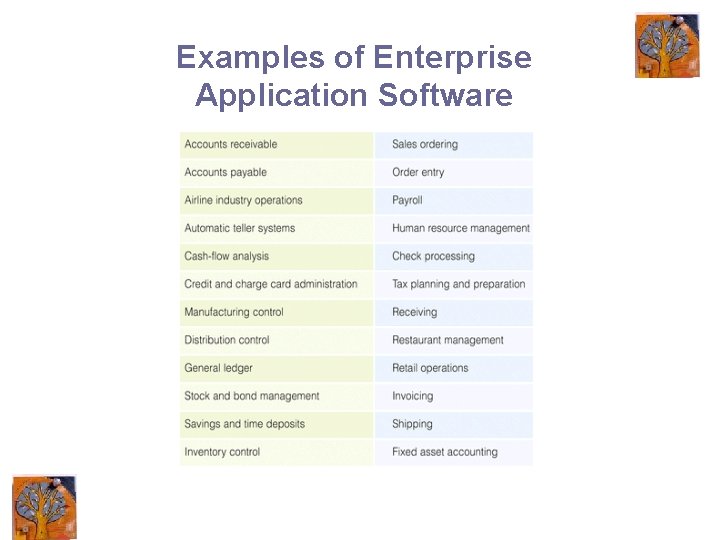 Examples of Enterprise Application Software

| Accounts receivable | Sales ordering |
|---|---|
| Accounts payable | Order entry |
| Airline industry operations | Payroll |
| Automatic teller systems | Human resource management |
| Cash-flow analysis | Check processing |
| Credit and charge card administration | Tax planning and preparation |
| Manufacturing control | Receiving |
| Distribution control | Restaurant management |
| General ledger | Retail operations |
| Stock and bond management | Invoicing |
| Savings and time deposits | Shipping |
| Inventory control | Fixed asset accounting |